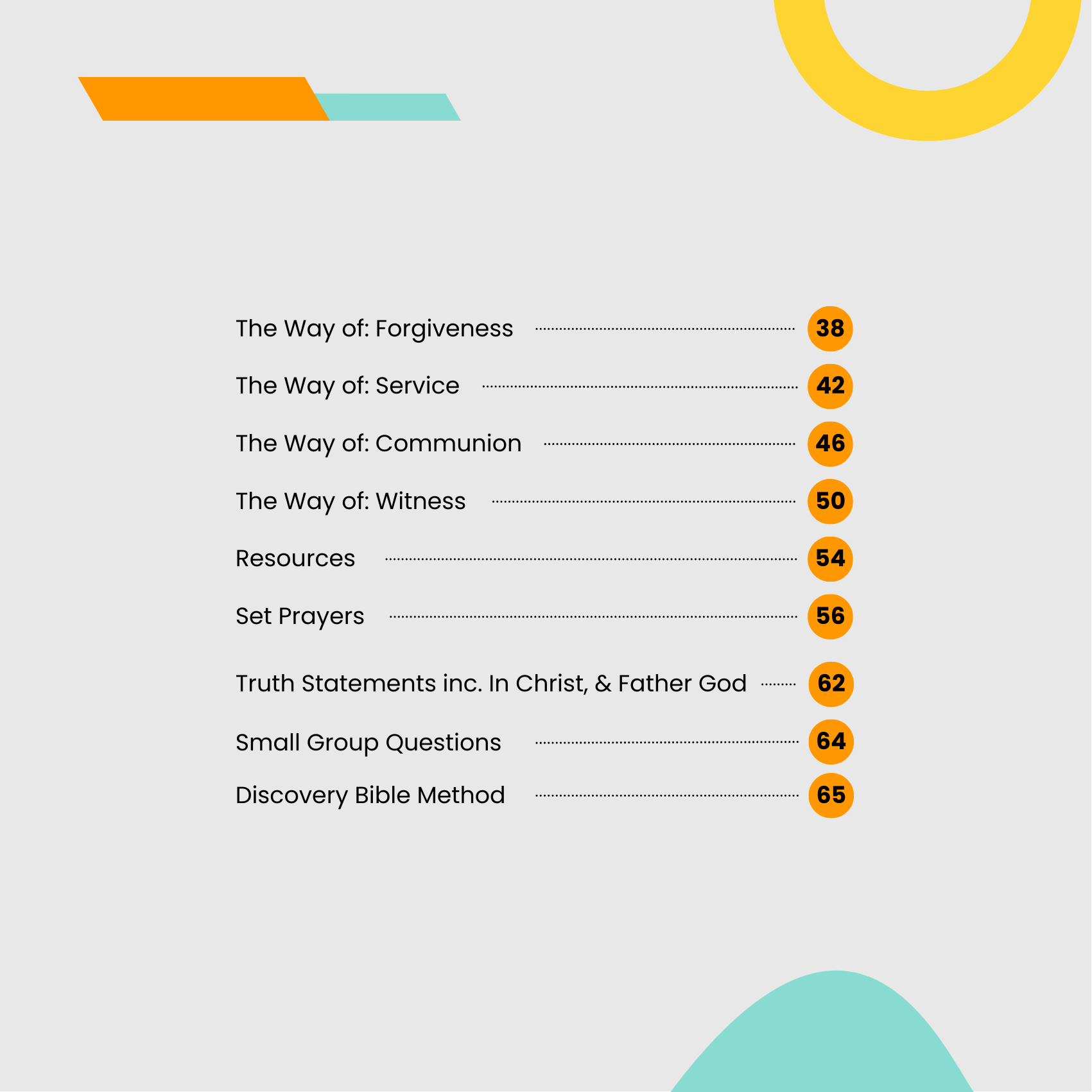 The Way of: Forgiveness 38

The Way of: Service 42

The Way of: Communion 46

The Way of: Witness 50

Resources 54

Set Prayers 56

Truth Statements inc. In Christ, & Father God 62

Small Group Questions 64

Discovery Bible Method 65